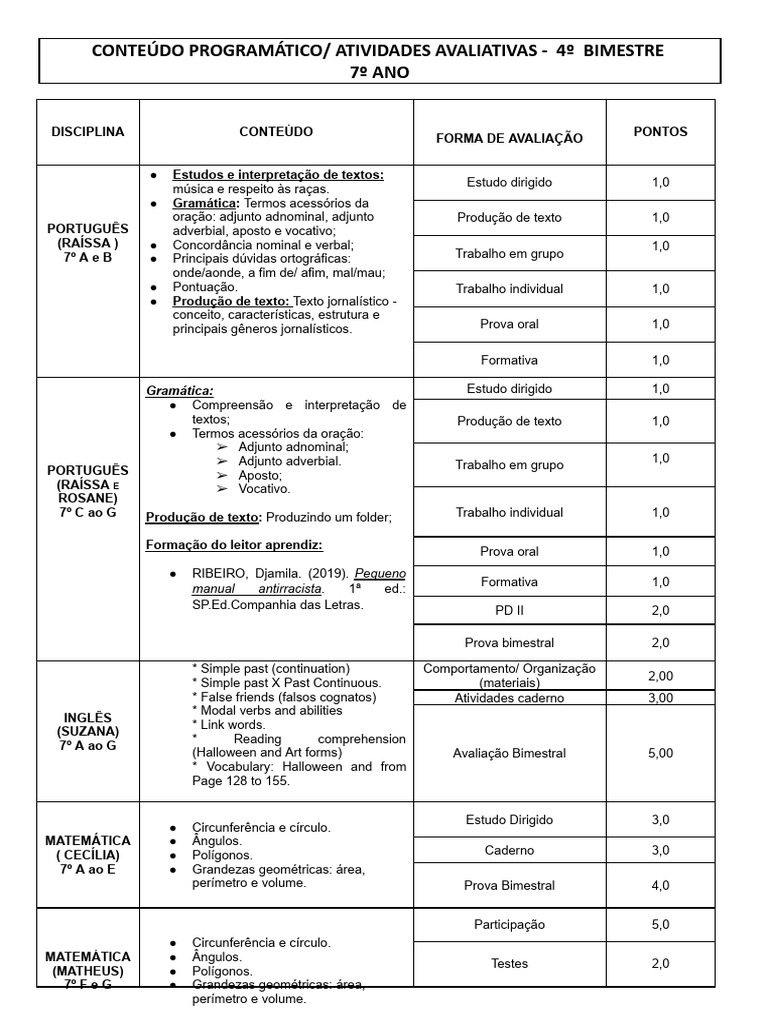 CONTEÚDO PROGRAMÁTICO/ ATIVIDADES AVALIATIVAS - 4º BIMESTRE
7º ANO

| DISCIPLINA | CONTEÚDO | FORMA DE AVALIAÇÃO | PONTOS |
|---|---|---|---|
| PORTUGUÊS (RAÍSSA ) 7º A e B | ● Estudos e interpretação de textos: música e respeito às raças. ● Gramática: Termos acessórios da oração: adjunto adnominal, adjunto adverbial, aposto e vocativo; ● Concordância nominal e verbal; ● Principais dúvidas ortográficas: onde/aonde, a fim de/ afim, mal/mau; ● Pontuação. ● Produção de texto: Texto jornalístico - conceito, características, estrutura e principais gêneros jornalísticos. | Estudo dirigido | 1,0 |
| | | Produção de texto | 1,0 |
| | | Trabalho em grupo | 1,0 |
| | | Trabalho individual | 1,0 |
| | | Prova oral | 1,0 |
| | | Formativa | 1,0 |
| PORTUGUÊS (RAÍSSA E ROSANE) 7º C ao G | Gramática: ● Compreensão e interpretação de textos; ● Termos acessórios da oração: ➢ Adjunto adnominal; ➢ Adjunto adverbial. ➢ Aposto; ➢ Vocativo. Produção de texto: Produzindo um folder; Formação do leitor aprendiz: ● RIBEIRO, Djamila. (2019). Pequeno manual antirracista. 1ª ed.: SP.Ed.Companhia das Letras. | Estudo dirigido | 1,0 |
| | | Produção de texto | 1,0 |
| | | Trabalho em grupo | 1,0 |
| | | Trabalho individual | 1,0 |
| | | Prova oral | 1,0 |
| | | Formativa | 1,0 |
| | | PD II | 2,0 |
| | | Prova bimestral | 2,0 |
| INGLÊS (SUZANA) 7º A ao G | * Simple past (continuation) * Simple past X Past Continuous. * False friends (falsos cognatos) * Modal verbs and abilities * Link words. * Reading comprehension (Halloween and Art forms) * Vocabulary: Halloween and from Page 128 to 155. | Comportamento/ Organização (materiais) | 2,00 |
| | | Atividades caderno | 3,00 |
| | | Avaliação Bimestral | 5,00 |
| MATEMÁTICA ( CECÍLIA) 7º A ao E | ● Circunferência e círculo. ● Ângulos. ● Polígonos. ● Grandezas geométricas: área, perímetro e volume. | Estudo Dirigido | 3,0 |
| | | Caderno | 3,0 |
| | | Prova Bimestral | 4,0 |
| MATEMÁTICA (MATHEUS) 7º F e G | ● Circunferência e círculo. ● Ângulos. ● Polígonos. ● Grandezas geométricas: área, perímetro e volume. | Participação | 5,0 |
| | | Testes | 2,0 |